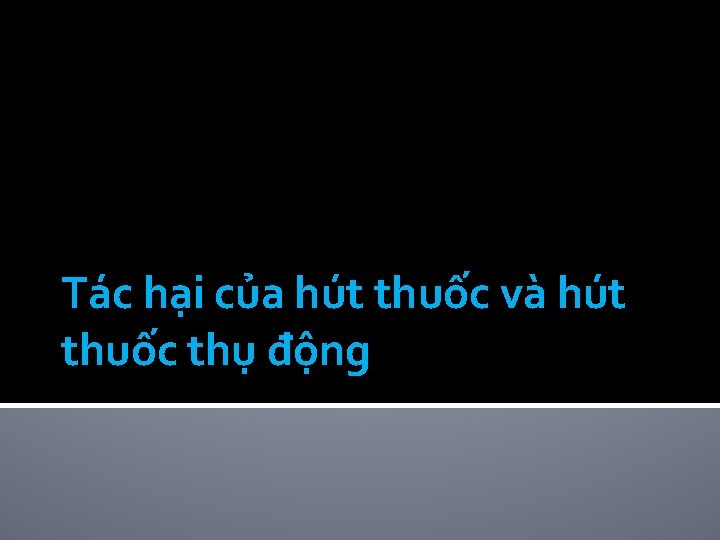 Tác hại của hút thuốc và hút thuốc thụ động